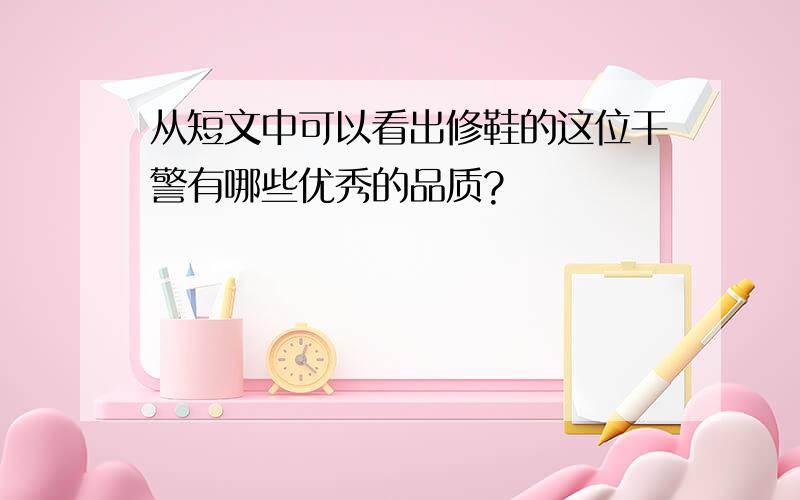 从短文中可以看出修鞋的这位干警有哪些优秀的品质?